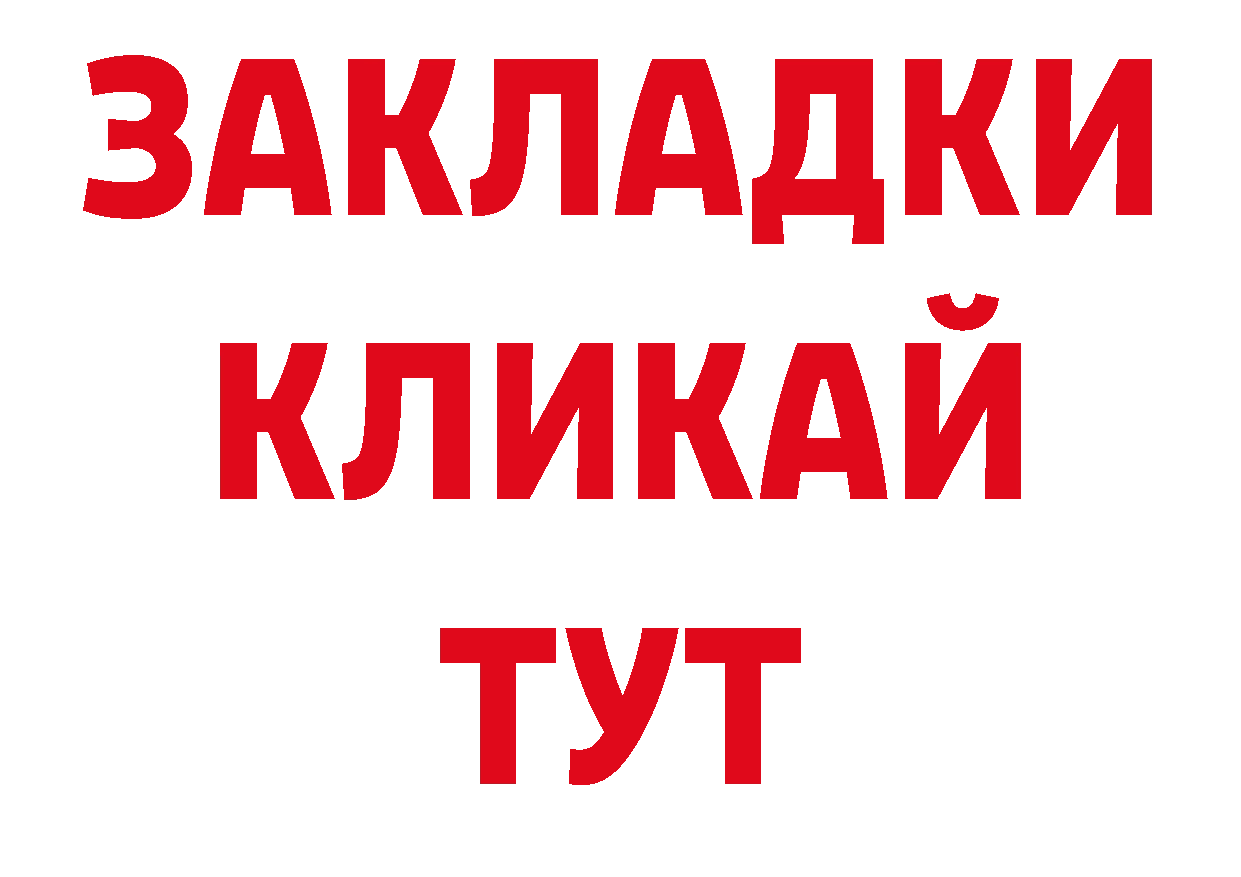 ЗАКЛАДКИ
КЛИКАЙ
ТУТ